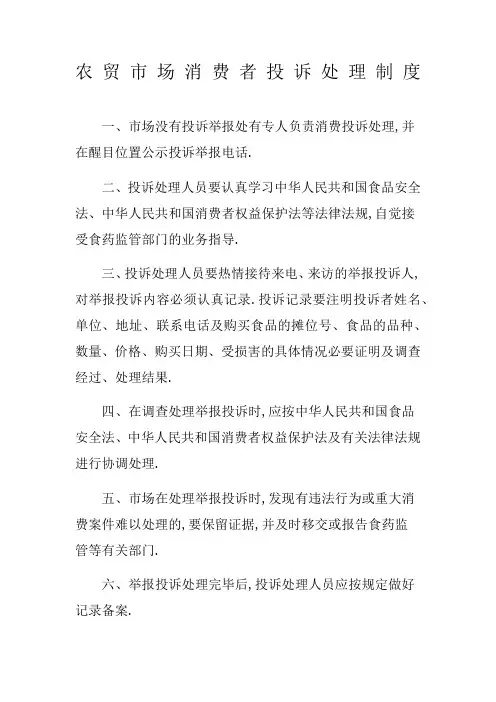 农贸市场消费者投诉处理制度

一、市场没有投诉举报处有专人负责消费投诉处理,并在醒目位置公示投诉举报电话.

二、投诉处理人员要认真学习中华人民共和国食品安全法、中华人民共和国消费者权益保护法等法律法规,自觉接受食药监管部门的业务指导.

三、投诉处理人员要热情接待来电、来访的举报投诉人,对举报投诉内容必须认真记录.投诉记录要注明投诉者姓名、单位、地址、联系电话及购买食品的摊位号、食品的品种、数量、价格、购买日期、受损害的具体情况必要证明及调查经过、处理结果.

四、在调查处理举报投诉时,应按中华人民共和国食品安全法、中华人民共和国消费者权益保护法及有关法律法规进行协调处理.

五、市场在处理举报投诉时,发现有违法行为或重大消费案件难以处理的,要保留证据,并及时移交或报告食药监管等有关部门.

六、举报投诉处理完毕后,投诉处理人员应按规定做好记录备案.